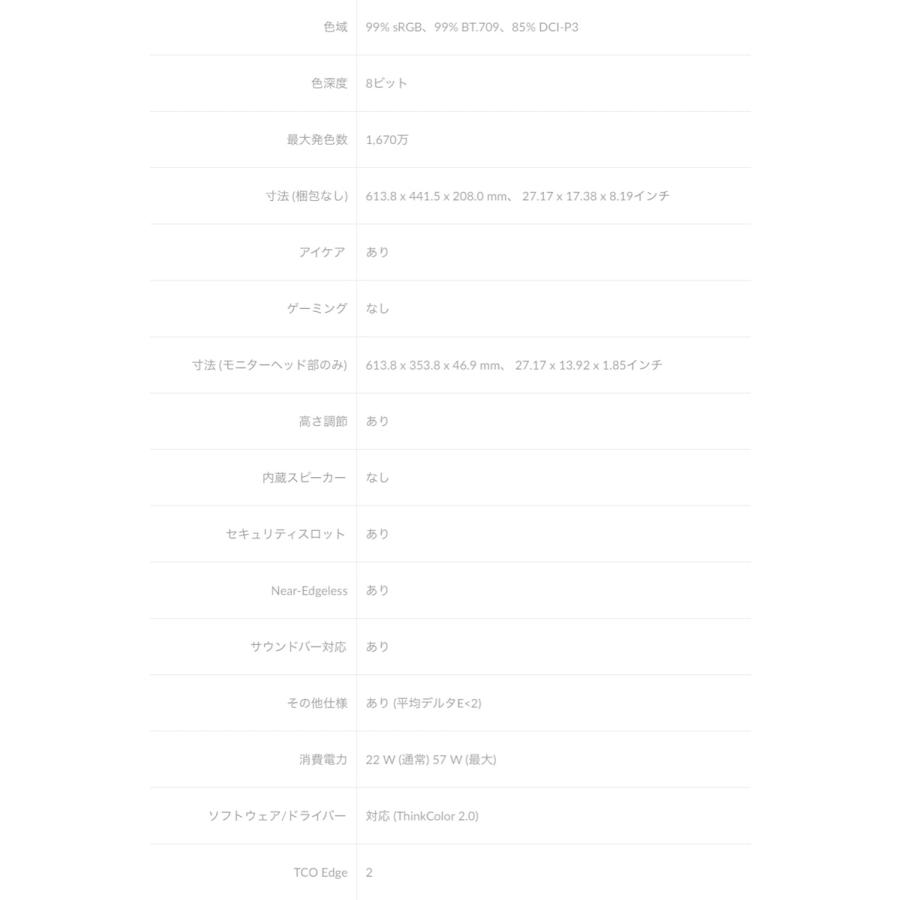 | | |
|---|---|
| 色域 | 99% sRGB、99% BT.709、85% DCI-P3 |
| 色深度 | 8ビット |
| 最大発色数 | 1,670万 |
| 寸法 (梱包なし) | 613.8 x 441.5 x 208.0 mm、 27.17 x 17.38 x 8.19インチ |
| アイケア | あり |
| ゲーミング | なし |
| 寸法 (モニターヘッド部のみ) | 613.8 x 353.8 x 46.9 mm、 27.17 x 13.92 x 1.85インチ |
| 高さ調節 | あり |
| 内蔵スピーカー | なし |
| セキュリティスロット | あり |
| Near-Edgeless | あり |
| サウンドバー対応 | あり |
| その他仕様 | あり (平均デルタE<2) |
| 消費電力 | 22 W (通常) 57 W (最大) |
| ソフトウェア/ドライバー | 対応 (ThinkColor 2.0) |
| TCO Edge | 2 |